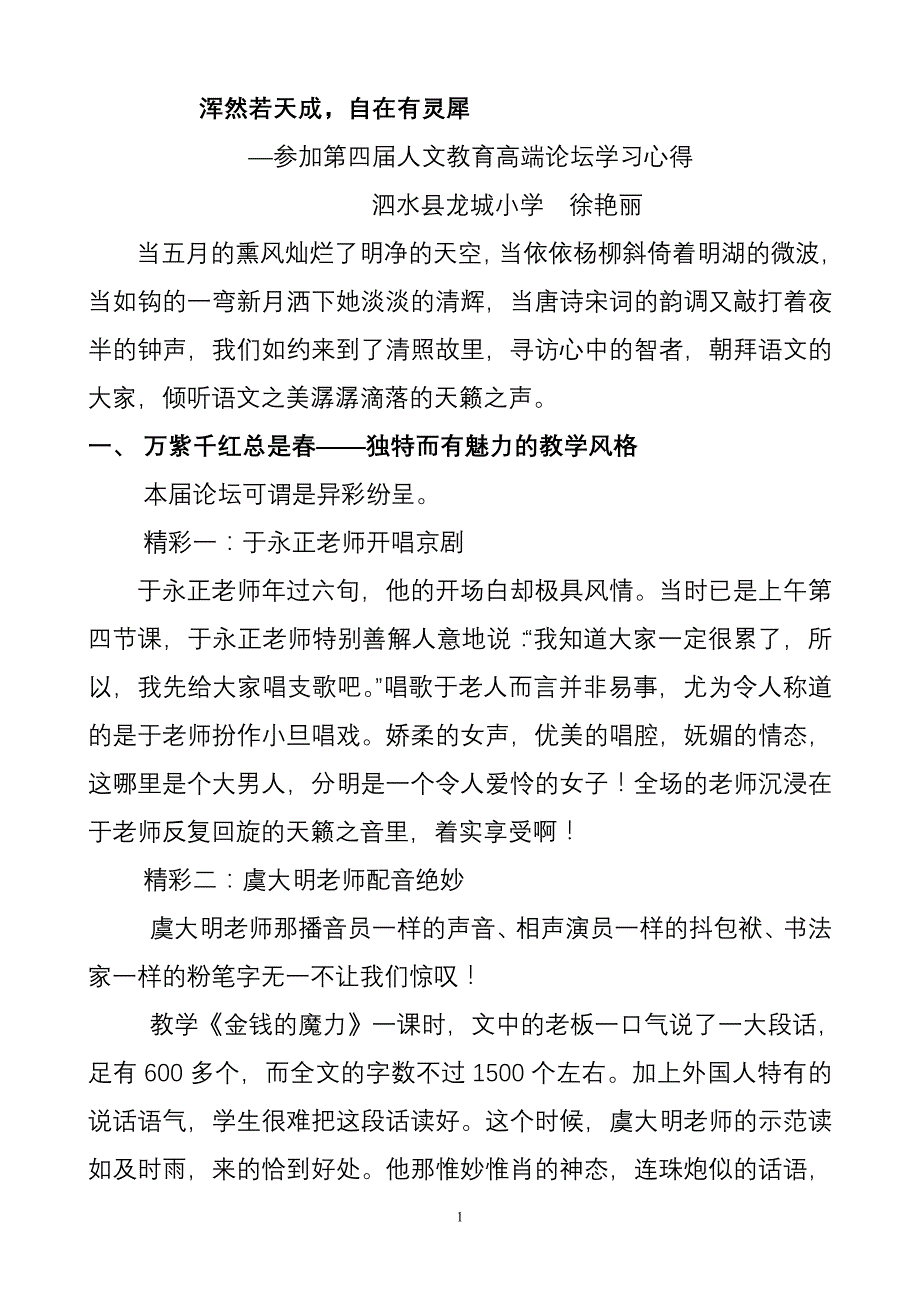 浑然若天成，自在有灵犀

—参加第四届人文教育高端论坛学习心得

泗水县龙城小学　徐艳丽

当五月的熏风灿烂了明净的天空，当依依杨柳斜倚着明湖的微波，当如钩的一弯新月洒下她淡淡的清辉，当唐诗宋词的韵调又敲打着夜半的钟声，我们如约来到了清照故里，寻访心中的智者，朝拜语文的大家，倾听语文之美潺潺滴落的天籁之声。

一、 万紫千红总是春——独特而有魅力的教学风格

本届论坛可谓是异彩纷呈。

精彩一：于永正老师开唱京剧

于永正老师年过六旬，他的开场白却极具风情。当时已是上午第四节课，于永正老师特别善解人意地说：“我知道大家一定很累了，所以，我先给大家唱支歌吧。”唱歌于老人而言并非易事，尤为令人称道的是于老师扮作小旦唱戏。娇柔的女声，优美的唱腔，妩媚的情态，这哪里是个大男人，分明是一个令人爱怜的女子！全场的老师沉浸在于老师反复回旋的天籁之音里，着实享受啊！

精彩二：虞大明老师配音绝妙

虞大明老师那播音员一样的声音、相声演员一样的抖包袱、书法家一样的粉笔字无一不让我们惊叹！

教学《金钱的魔力》一课时，文中的老板一口气说了一大段话，足有 600 多个，而全文的字数不过 1500 个左右。加上外国人特有的说话语气，学生很难把这段话读好。这个时候，虞大明老师的示范读如及时雨，来的恰到好处。他那惟妙惟肖的神态，连珠炮似的话语，

1